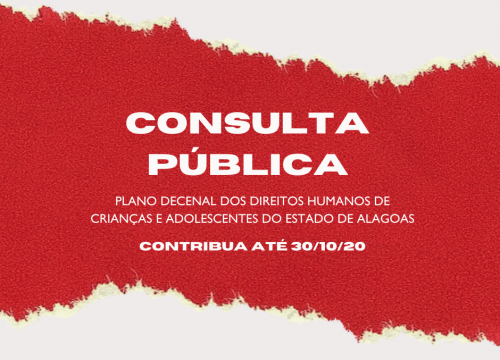 CONSULTA PÚBLICA

PLANO DECENAL DOS DIREITOS HUMANOS DE CRIANÇAS E ADOLESCENTES DO ESTADO DE ALAGOAS

CONTRIBUA ATÉ 30/10/20